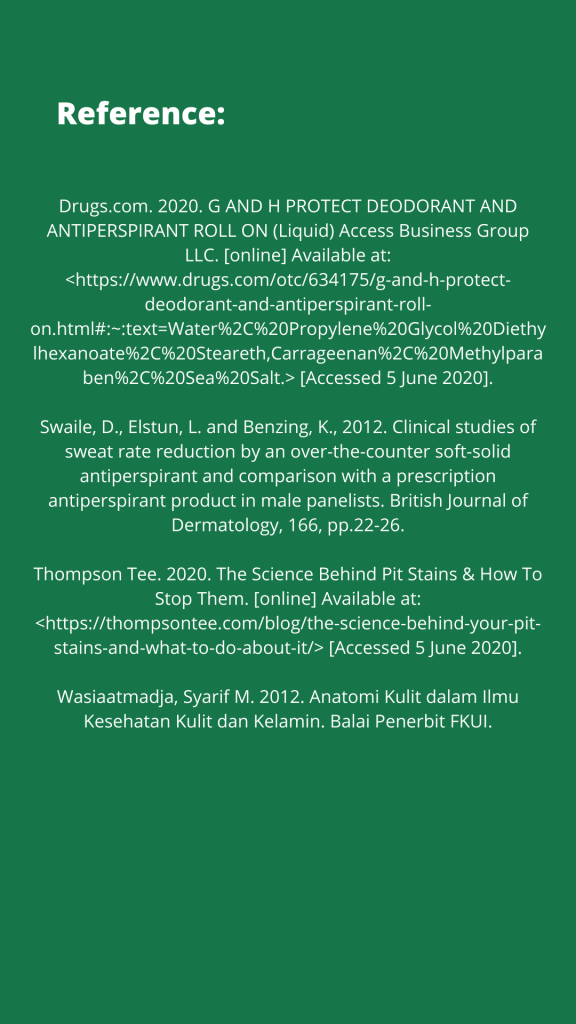 Reference:

Drugs.com. 2020. G AND H PROTECT DEODORANT AND ANTIPERSPIRANT ROLL ON (Liquid) Access Business Group LLC. [online] Available at: <https://www.drugs.com/otc/634175/g-and-h-protect-deodorant-and-antiperspirant-roll-on.html#:~:text=Water%2C%20Propylene%20Glycol%20Diethylhexanoate%2C%20Steareth,Carrageenan%2C%20Methylparaben%2C%20Sea%20Salt.> [Accessed 5 June 2020].

Swaile, D., Elstun, L. and Benzing, K., 2012. Clinical studies of sweat rate reduction by an over-the-counter soft-solid antiperspirant and comparison with a prescription antiperspirant product in male panelists. British Journal of Dermatology, 166, pp.22-26.

Thompson Tee. 2020. The Science Behind Pit Stains & How To Stop Them. [online] Available at: <https://thompsontee.com/blog/the-science-behind-your-pit-stains-and-what-to-do-about-it/> [Accessed 5 June 2020].

Wasiaatmadja, Syarif M. 2012. Anatomi Kulit dalam Ilmu Kesehatan Kulit dan Kelamin. Balai Penerbit FKUI.